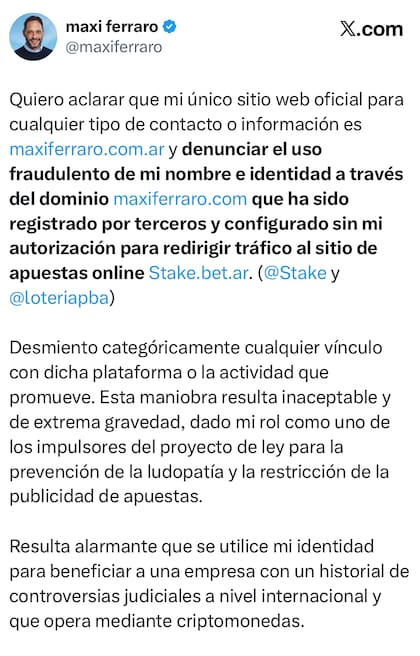 maxi ferraro
@maxiferraro

X.com

Quiero aclarar que mi único sitio web oficial para cualquier tipo de contacto o información es maxiferraro.com.ar y denunciar el uso fraudulento de mi nombre e identidad a través del dominio maxiferraro.com que ha sido registrado por terceros y configurado sin mi autorización para redirigir tráfico al sitio de apuestas online Stake.bet.ar. (@Stake y @loteriapba)

Desmiento categóricamente cualquier vínculo con dicha plataforma o la actividad que promueve. Esta maniobra resulta inaceptable y de extrema gravedad, dado mi rol como uno de los impulsores del proyecto de ley para la prevención de la ludopatía y la restricción de la publicidad de apuestas.

Resulta alarmante que se utilice mi identidad para beneficiar a una empresa con un historial de controversias judiciales a nivel internacional y que opera mediante criptomonedas.